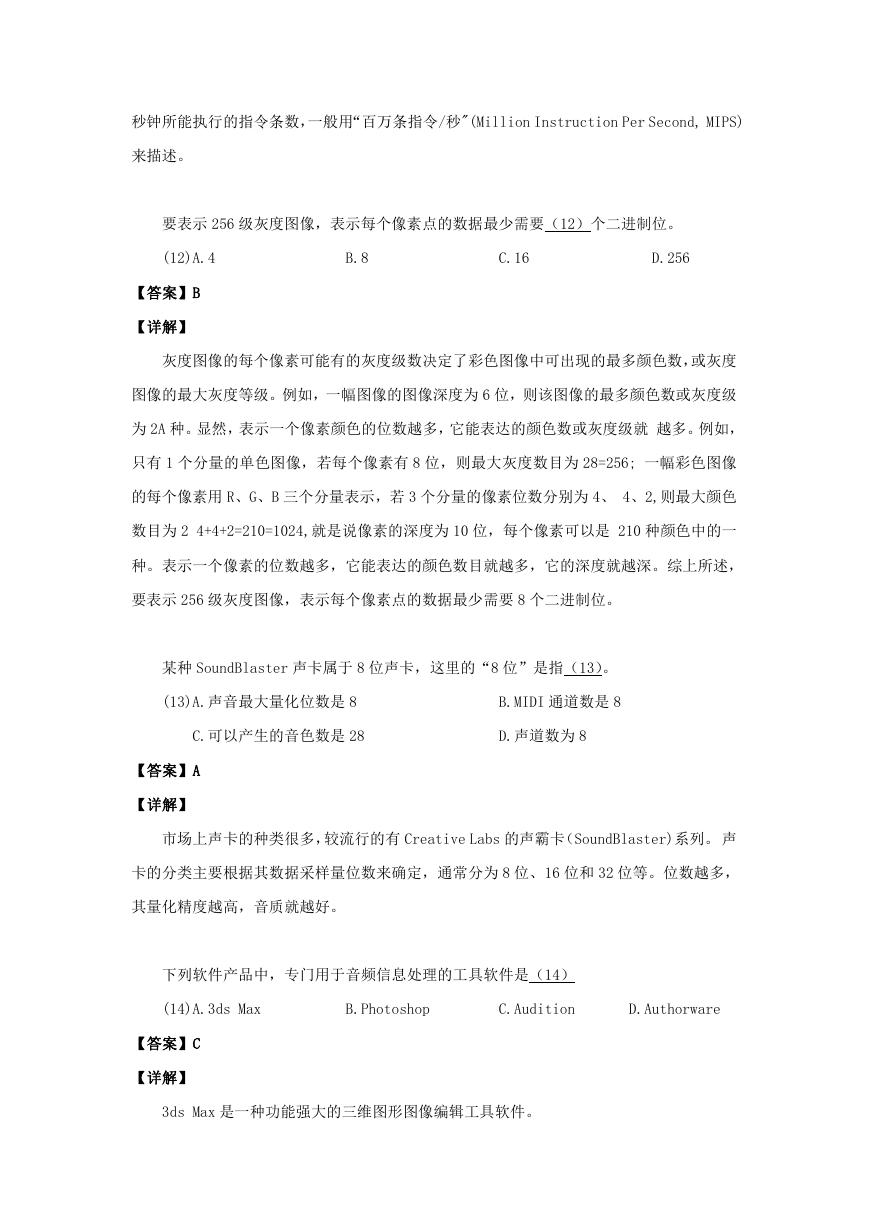 秒钟所能执行的指令条数，一般用“百万条指令/秒"(Million Instruction Per Second, MIPS)来描述。

要表示 256 级灰度图像，表示每个像素点的数据最少需要（12）个二进制位。

(12)A.4　　B.8　　C.16　　D.256

【答案】B

【详解】

灰度图像的每个像素可能有的灰度级数决定了彩色图像中可出现的最多颜色数，或灰度图像的最大灰度等级。例如，一幅图像的图像深度为 6 位，则该图像的最多颜色数或灰度级为 2A 种。显然，表示一个像素颜色的位数越多，它能表达的颜色数或灰度级就 越多。例如，只有 1 个分量的单色图像，若每个像素有 8 位，则最大灰度数目为 28=256; 一幅彩色图像的每个像素用 R、G、B 三个分量表示，若 3 个分量的像素位数分别为 4、 4、2,则最大颜色数目为 2 4+4+2=210=1024,就是说像素的深度为 10 位，每个像素可以是 210 种颜色中的一种。表示一个像素的位数越多，它能表达的颜色数目就越多，它的深度就越深。综上所述，要表示 256 级灰度图像，表示每个像素点的数据最少需要 8 个二进制位。

某种 SoundBlaster 声卡属于 8 位声卡，这里的“8 位”是指（13）。

(13)A.声音最大量化位数是 8　　B.MIDI 通道数是 8

C.可以产生的音色数是 28　　D.声道数为 8

【答案】A

【详解】

市场上声卡的种类很多，较流行的有 Creative Labs 的声霸卡(SoundBlaster)系列。 声卡的分类主要根据其数据采样量位数来确定，通常分为 8 位、16 位和 32 位等。位数越多，其量化精度越高，音质就越好。

下列软件产品中，专门用于音频信息处理的工具软件是（14）

(14)A.3ds Max　　B.Photoshop　　C.Audition　　D.Authorware

【答案】C

【详解】

3ds Max 是一种功能强大的三维图形图像编辑工具软件。